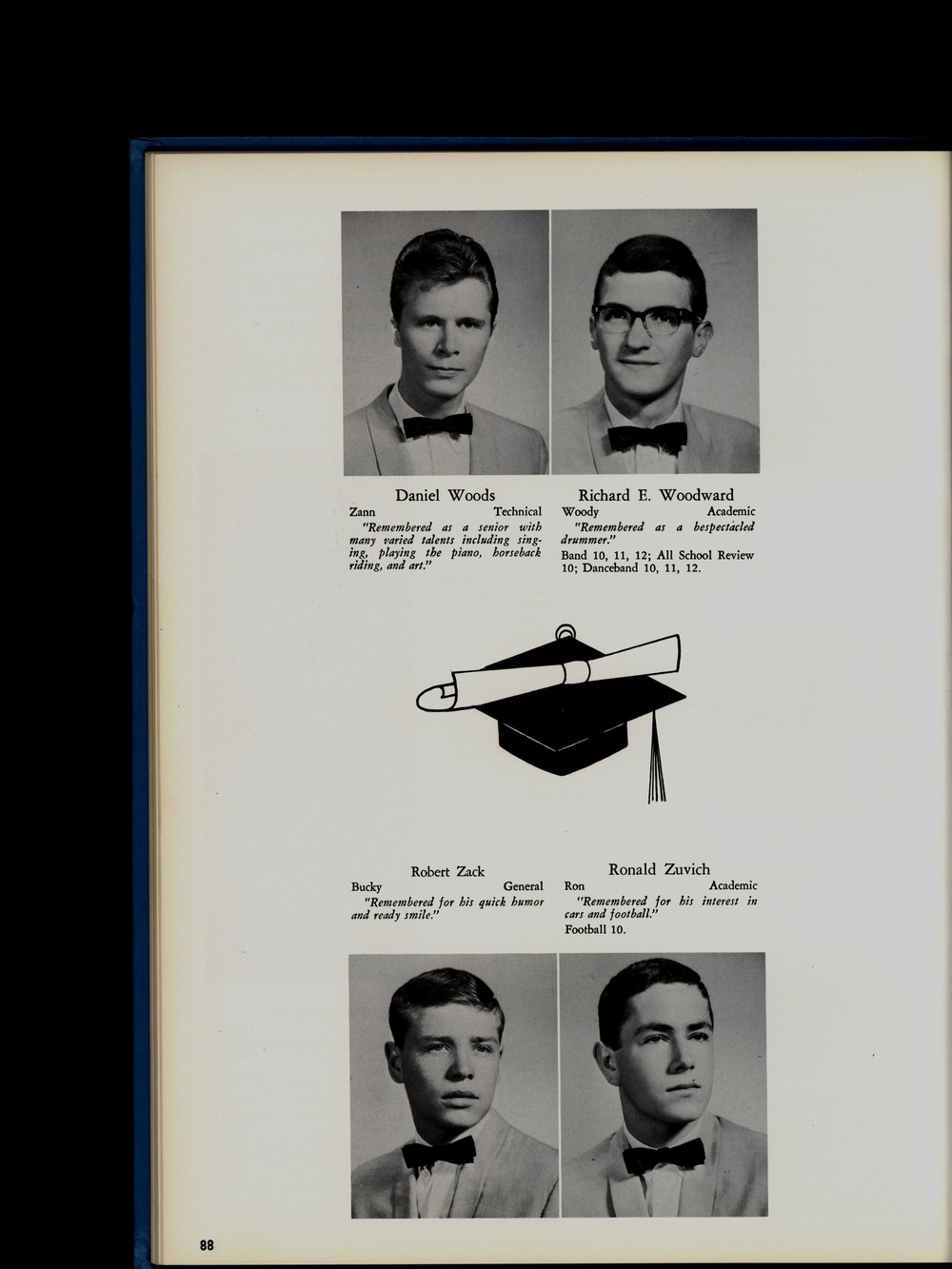 Daniel Woods
Zann Technical
"Remembered as a senior with many varied talents including singing, playing the piano, horseback riding, and art."

Richard E. Woodward
Woody Academic
"Remembered as a bespectacled drummer."
Band 10, 11, 12; All School Review 10; Danceband 10, 11, 12.

Robert Zack
Bucky General
"Remembered for his quick humor and ready smile."

Ronald Zuvich
Ron Academic
"Remembered for his interest in cars and football."
Football 10.

88